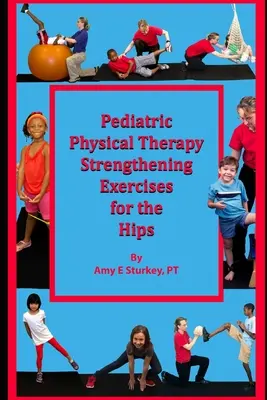 Pediatric Physical Therapy Strengthening Exercises for the Hips

By
Amy E Sturkey, PT